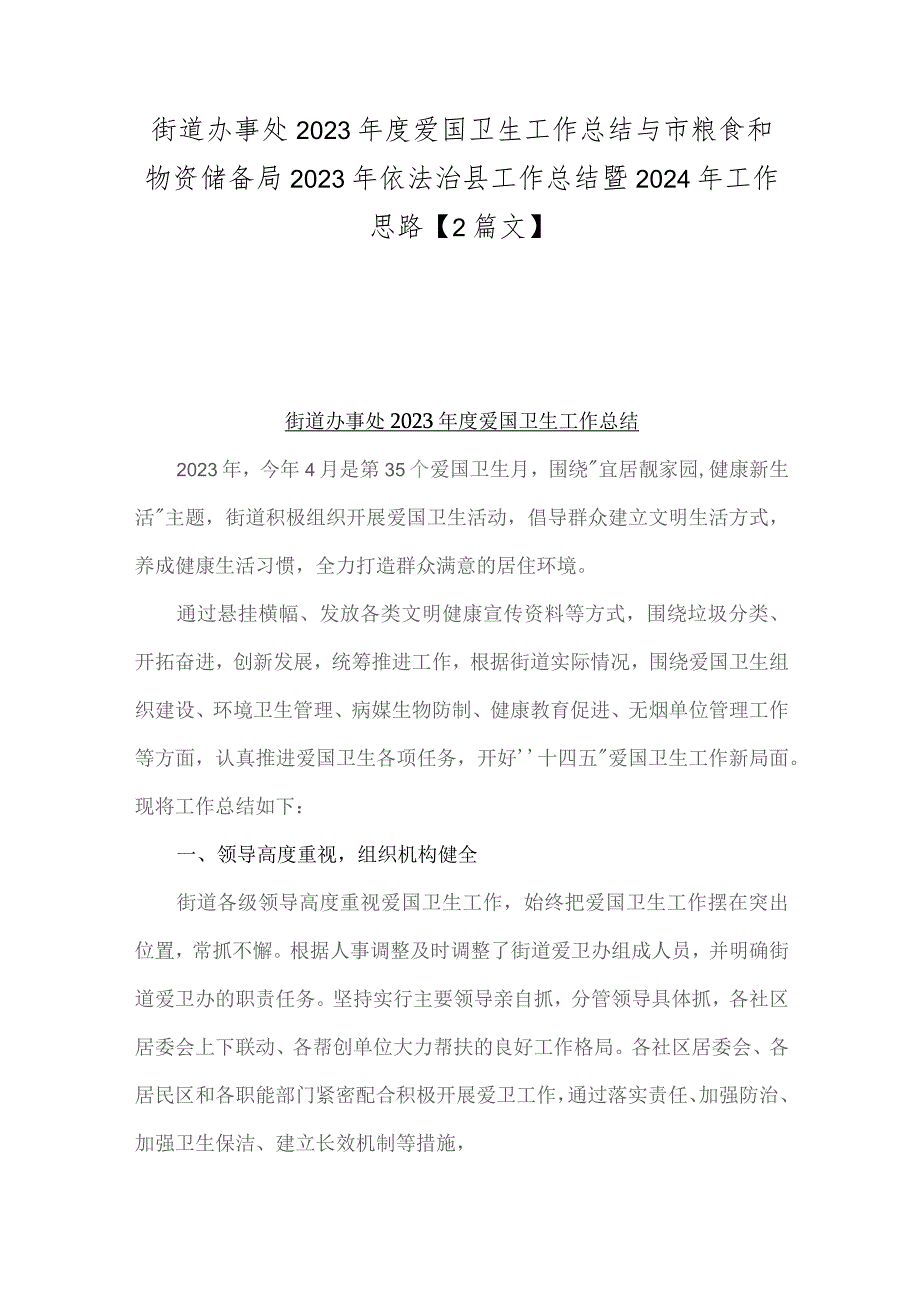 街道办事处2023年度爱国卫生工作总结与市粮食和物资储备局2023年依法治县工作总结暨2024年工作思路【2篇文】

街道办事处2023年度爱国卫生工作总结

2023年，今年4月是第35个爱国卫生月，围绕"宜居靓家园,健康新生活"主题，街道积极组织开展爱国卫生活动，倡导群众建立文明生活方式，养成健康生活习惯，全力打造群众满意的居住环境。

通过悬挂横幅、发放各类文明健康宣传资料等方式，围绕垃圾分类、开拓奋进，创新发展，统筹推进工作，根据街道实际情况，围绕爱国卫生组织建设、环境卫生管理、病媒生物防制、健康教育促进、无烟单位管理工作等方面，认真推进爱国卫生各项任务，开好''十四五"爱国卫生工作新局面。现将工作总结如下：

一、领导高度重视，组织机构健全

街道各级领导高度重视爱国卫生工作，始终把爱国卫生工作摆在突出位置，常抓不懈。根据人事调整及时调整了街道爱卫办组成人员，并明确街道爱卫办的职责任务。坚持实行主要领导亲自抓，分管领导具体抓，各社区居委会上下联动、各帮创单位大力帮扶的良好工作格局。各社区居委会、各居民区和各职能部门紧密配合积极开展爱卫工作，通过落实责任、加强防治、加强卫生保洁、建立长效机制等措施，